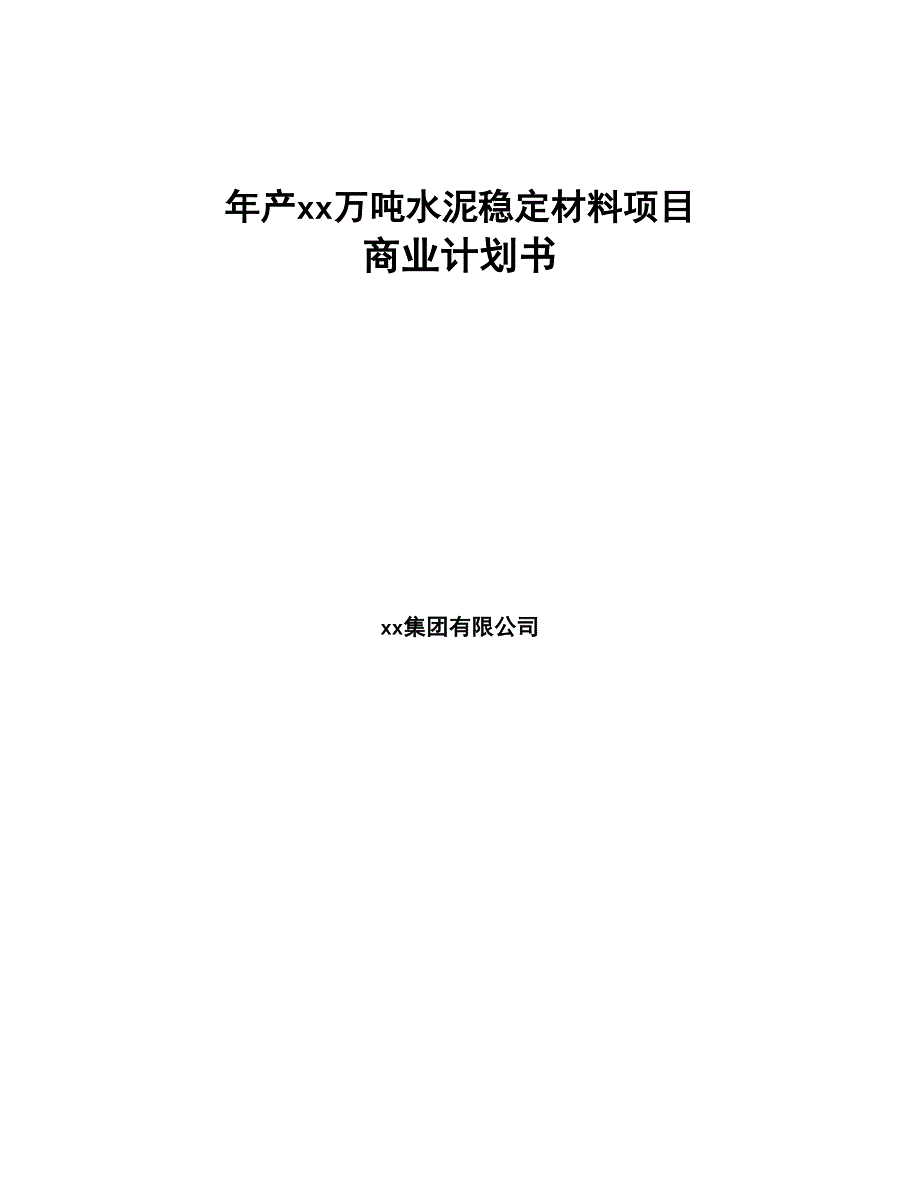 年产xx万吨水泥稳定材料项目
商业计划书

xx集团有限公司